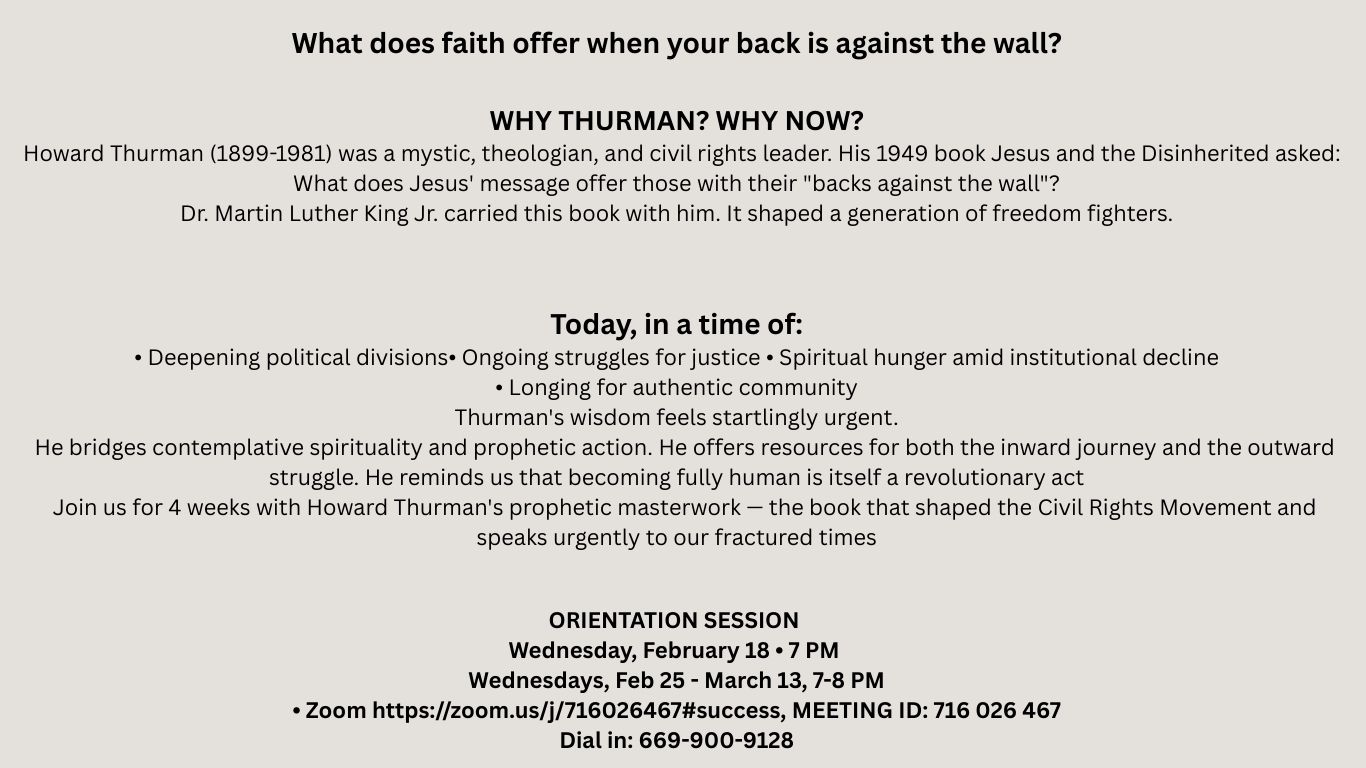 What does faith offer when your back is against the wall?

WHY THURMAN? WHY NOW?

Howard Thurman (1899-1981) was a mystic, theologian, and civil rights leader. His 1949 book Jesus and the Disinherited asked: What does Jesus' message offer those with their "backs against the wall"?

Dr. Martin Luther King Jr. carried this book with him. It shaped a generation of freedom fighters.

Today, in a time of:

• Deepening political divisions• Ongoing struggles for justice • Spiritual hunger amid institutional decline

• Longing for authentic community

Thurman's wisdom feels startlingly urgent.

He bridges contemplative spirituality and prophetic action. He offers resources for both the inward journey and the outward struggle. He reminds us that becoming fully human is itself a revolutionary act

Join us for 4 weeks with Howard Thurman's prophetic masterwork — the book that shaped the Civil Rights Movement and speaks urgently to our fractured times

ORIENTATION SESSION
Wednesday, February 18 • 7 PM
Wednesdays, Feb 25 - March 13, 7-8 PM
• Zoom https://zoom.us/j/716026467#success, MEETING ID: 716 026 467
Dial in: 669-900-9128